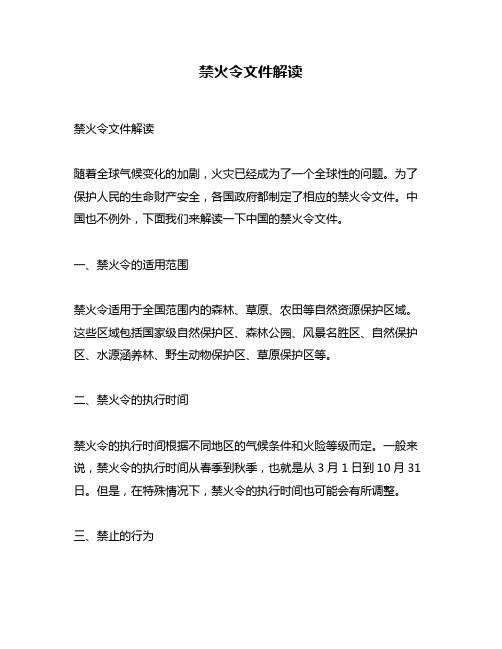 禁火令文件解读

禁火令文件解读

随着全球气候变化的加剧，火灾已经成为了一个全球性的问题。为了保护人民的生命财产安全，各国政府都制定了相应的禁火令文件。中国也不例外，下面我们来解读一下中国的禁火令文件。

一、禁火令的适用范围

禁火令适用于全国范围内的森林、草原、农田等自然资源保护区域。这些区域包括国家级自然保护区、森林公园、风景名胜区、自然保护区、水源涵养林、野生动物保护区、草原保护区等。

二、禁火令的执行时间

禁火令的执行时间根据不同地区的气候条件和火险等级而定。一般来说，禁火令的执行时间从春季到秋季，也就是从 3 月 1 日到 10 月 31 日。但是，在特殊情况下，禁火令的执行时间也可能会有所调整。

三、禁止的行为